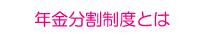 年金分割制度とは